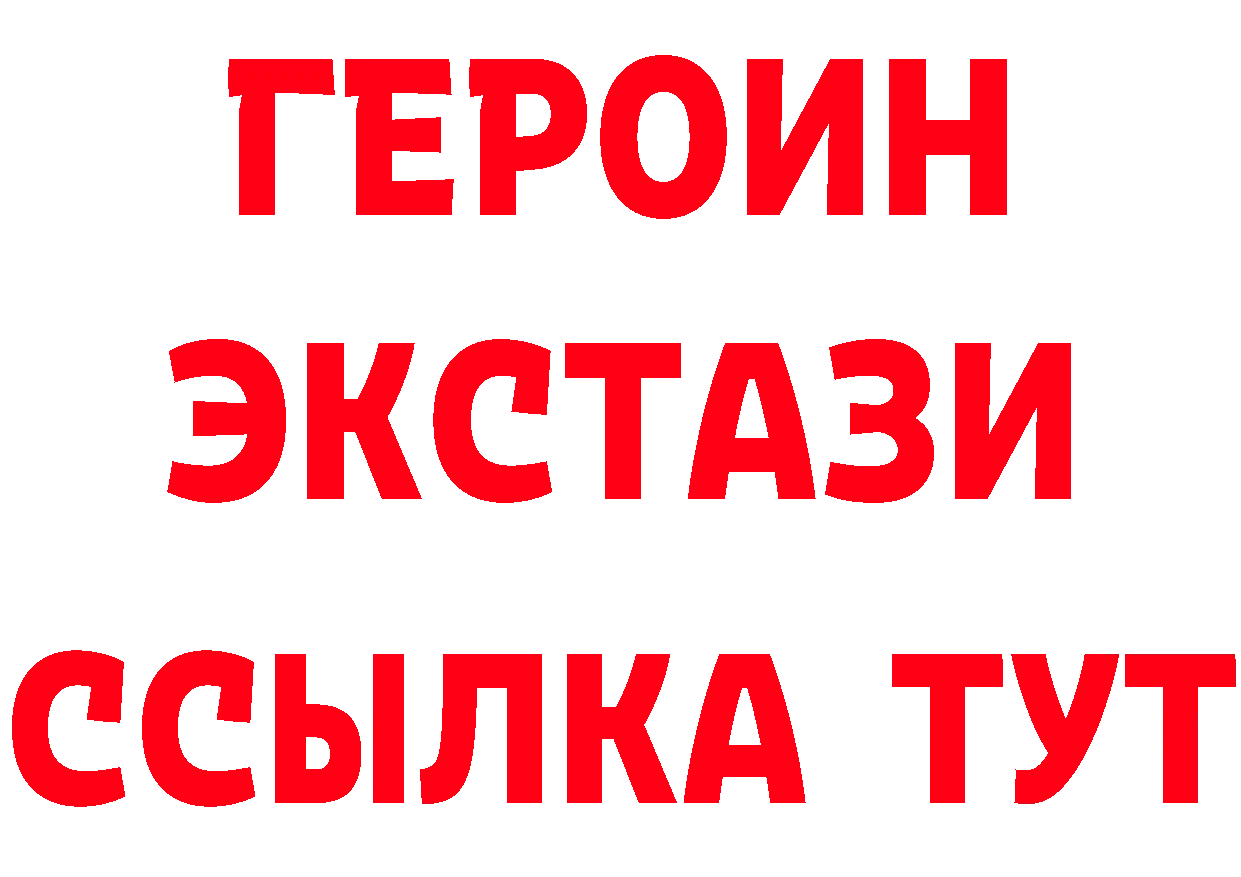 ГЕРОИН
ЭКСТАЗИ
ССЫЛКА ТУТ